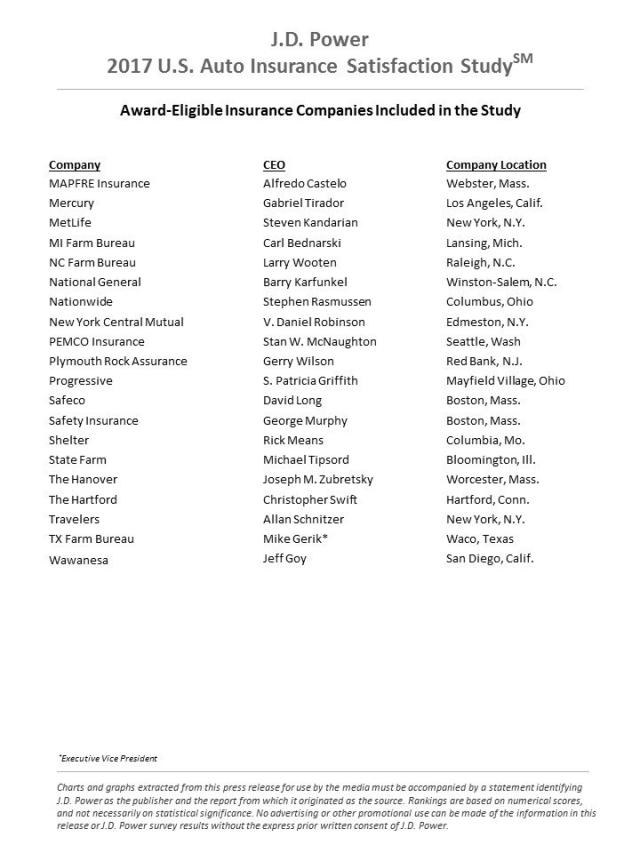 J.D. Power
2017 U.S. Auto Insurance Satisfaction Study$^{SM}$

Award-Eligible Insurance Companies Included in the Study

| Company | CEO | Company Location |
|---|---|---|
| MAPFRE Insurance | Alfredo Castelo | Webster, Mass. |
| Mercury | Gabriel Tirador | Los Angeles, Calif. |
| MetLife | Steven Kandarian | New York, N.Y. |
| MI Farm Bureau | Carl Bednarski | Lansing, Mich. |
| NC Farm Bureau | Larry Wooten | Raleigh, N.C. |
| National General | Barry Karfunkel | Winston-Salem, N.C. |
| Nationwide | Stephen Rasmussen | Columbus, Ohio |
| New York Central Mutual | V. Daniel Robinson | Edmeston, N.Y. |
| PEMCO Insurance | Stan W. McNaughton | Seattle, Wash |
| Plymouth Rock Assurance | Gerry Wilson | Red Bank, N.J. |
| Progressive | S. Patricia Griffith | Mayfield Village, Ohio |
| Safeco | David Long | Boston, Mass. |
| Safety Insurance | George Murphy | Boston, Mass. |
| Shelter | Rick Means | Columbia, Mo. |
| State Farm | Michael Tipsord | Bloomington, Ill. |
| The Hanover | Joseph M. Zubretsky | Worcester, Mass. |
| The Hartford | Christopher Swift | Hartford, Conn. |
| Travelers | Allan Schnitzer | New York, N.Y. |
| TX Farm Bureau | Mike Gerik* | Waco, Texas |
| Wawanesa | Jeff Goy | San Diego, Calif. |

*Executive Vice President

Charts and graphs extracted from this press release for use by the media must be accompanied by a statement identifying J.D. Power as the publisher and the report from which it originated as the source. Rankings are based on numerical scores, and not necessarily on statistical significance. No advertising or other promotional use can be made of the information in this release or J.D. Power survey results without the express prior written consent of J.D. Power.